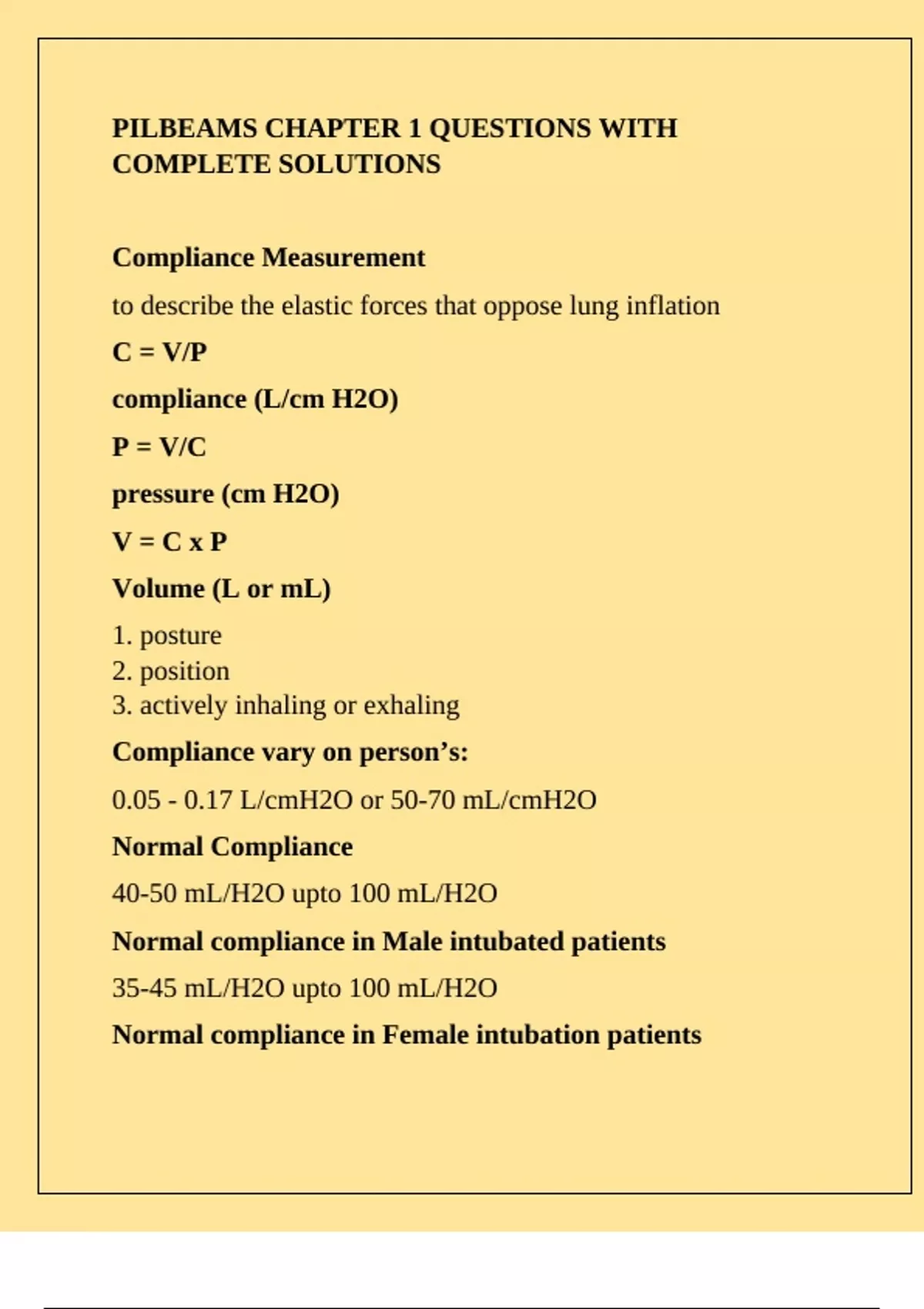 PILBEAMS CHAPTER 1 QUESTIONS WITH COMPLETE SOLUTIONS

Compliance Measurement

to describe the elastic forces that oppose lung inflation

C = V/P

compliance (L/cm H2O)

P = V/C

pressure (cm H2O)

V = C x P

Volume (L or mL)

1. posture
2. position
3. actively inhaling or exhaling

Compliance vary on person's:

0.05 - 0.17 L/cmH2O or 50-70 mL/cmH2O

Normal Compliance

40-50 mL/H2O upto 100 mL/H2O

Normal compliance in Male intubated patients

35-45 mL/H2O upto 100 mL/H2O

Normal compliance in Female intubation patients